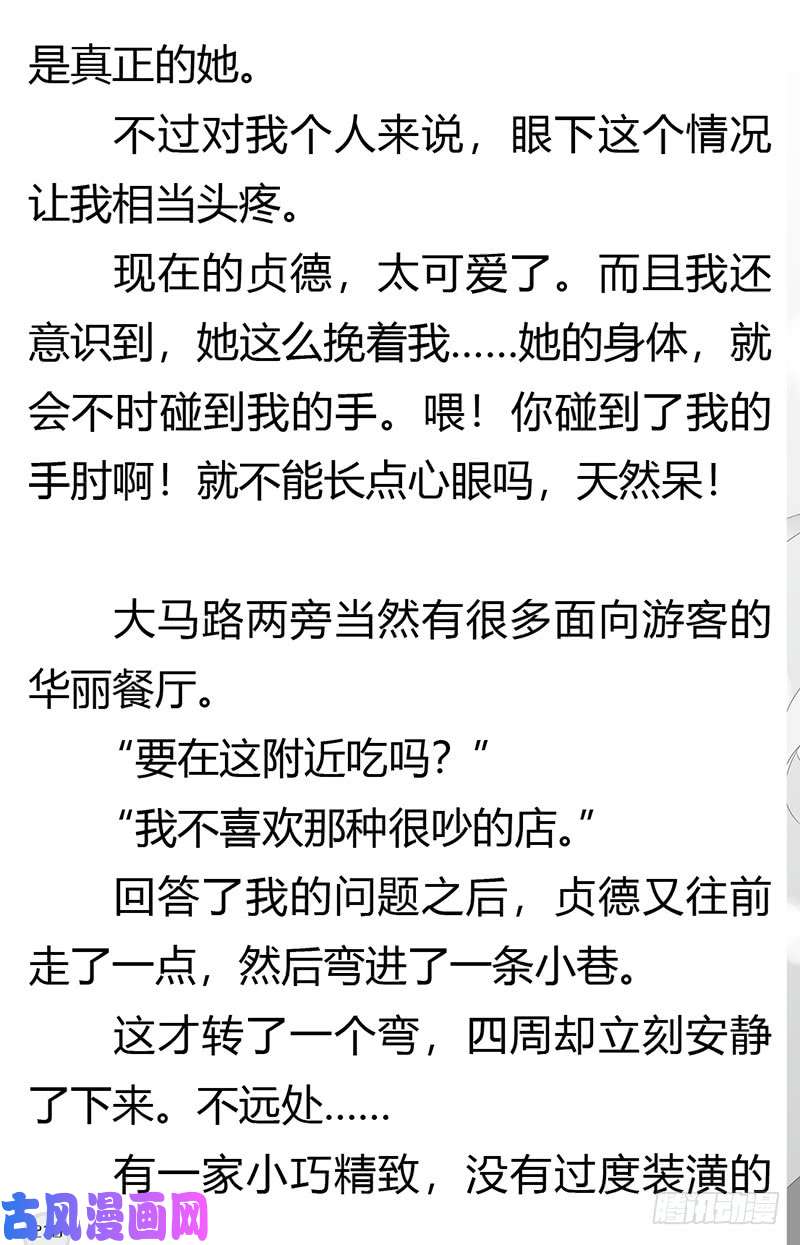 是真正的她。

不过对我个人来说，眼下这个情况让我相当头疼。

现在的贞德，太可爱了。而且我还意识到，她这么挽着我……她的身体，就会不时碰到我的手。喂！你碰到了我的手肘啊！就不能长点心眼吗，天然呆！

大马路两旁当然有很多面向游客的华丽餐厅。

“要在这附近吃吗？”

“我不喜欢那种很吵的店。”

回答了我的问题之后，贞德又往前走了一点，然后弯进了一条小巷。

这才转了一个弯，四周却立刻安静了下来。不远处……

有一家小巧精致，没有过度装潢的

古风漫画网

腾讯动漫